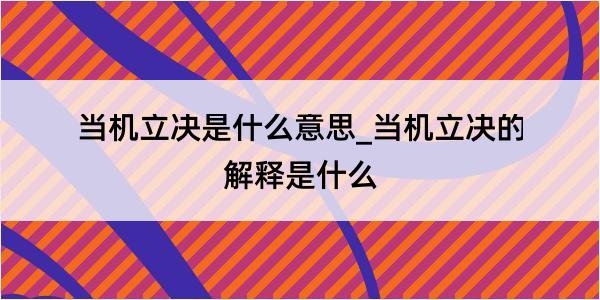 当机立决是什么意思_当机立决的解释是什么